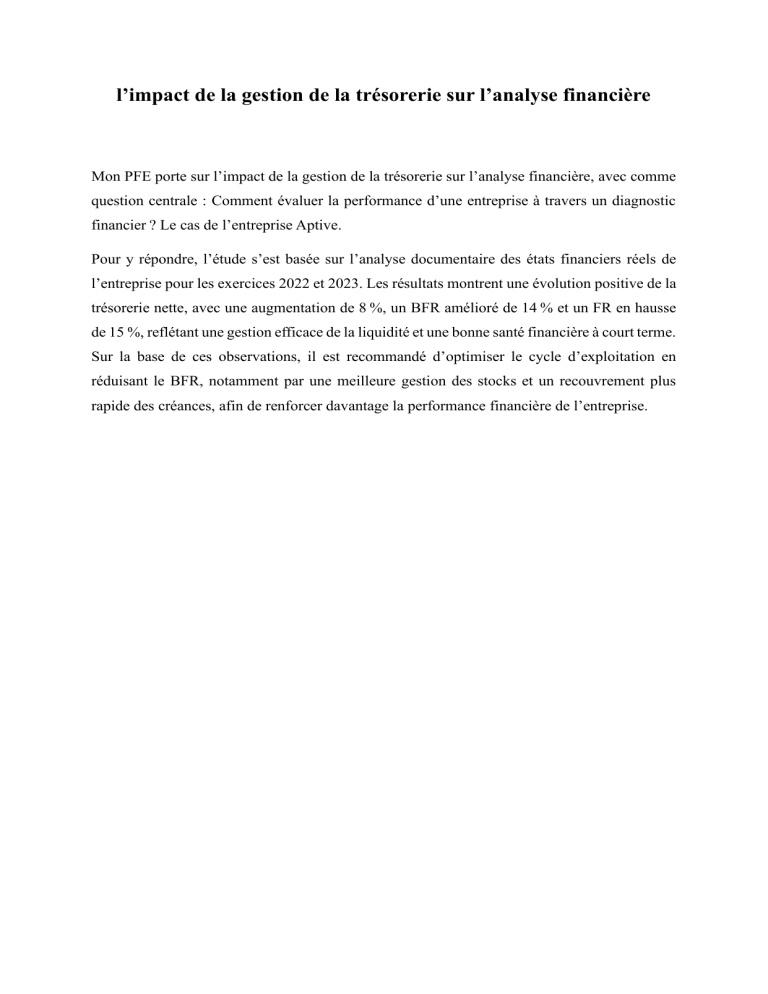 l’impact de la gestion de la trésorerie sur l’analyse financière

Mon PFE porte sur l’impact de la gestion de la trésorerie sur l’analyse financière, avec comme question centrale : Comment évaluer la performance d’une entreprise à travers un diagnostic financier ? Le cas de l’entreprise Aptive.

Pour y répondre, l’étude s’est basée sur l’analyse documentaire des états financiers réels de l’entreprise pour les exercices 2022 et 2023. Les résultats montrent une évolution positive de la trésorerie nette, avec une augmentation de 8 %, un BFR amélioré de 14 % et un FR en hausse de 15 %, reflétant une gestion efficace de la liquidité et une bonne santé financière à court terme. Sur la base de ces observations, il est recommandé d’optimiser le cycle d’exploitation en réduisant le BFR, notamment par une meilleure gestion des stocks et un recouvrement plus rapide des créances, afin de renforcer davantage la performance financière de l’entreprise.